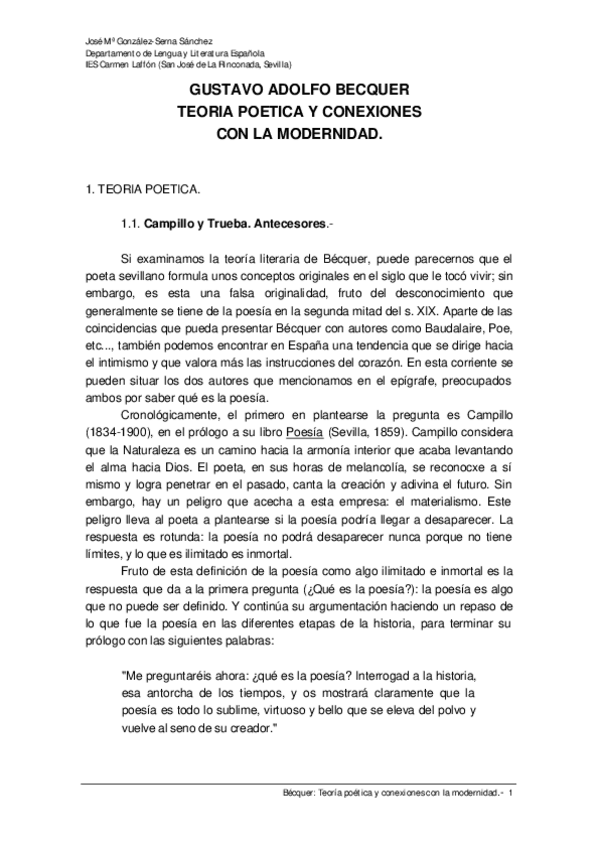 José Mª González-Serna Sánchez
Departamento de Lengua y Literatura Española
IES Carmen Laffón (San José de La Rinconada, Sevilla)

GUSTAVO ADOLFO BECQUER
TEORIA POETICA Y CONEXIONES
CON LA MODERNIDAD.

1. TEORIA POETICA.

1.1. Campillo y Trueba. Antecesores.-

Si examinamos la teoría literaria de Bécquer, puede parecernos que el poeta sevillano formula unos conceptos originales en el siglo que le tocó vivir; sin embargo, es esta una falsa originalidad, fruto del desconocimiento que generalmente se tiene de la poesía en la segunda mitad del s. XIX. Aparte de las coincidencias que pueda presentar Bécquer con autores como Baudalaire, Poe, etc..., también podemos encontrar en España una tendencia que se dirige hacia el intimismo y que valora más las instrucciones del corazón. En esta corriente se pueden situar los dos autores que mencionamos en el epígrafe, preocupados ambos por saber qué es la poesía.

Cronológicamente, el primero en plantearse la pregunta es Campillo (1834-1900), en el prólogo a su libro Poesía (Sevilla, 1859). Campillo considera que la Naturaleza es un camino hacia la armonía interior que acaba levantando el alma hacia Dios. El poeta, en sus horas de melancolía, se reconocxe a sí mismo y logra penetrar en el pasado, canta la creación y adivina el futuro. Sin embargo, hay un peligro que acecha a esta empresa: el materialismo. Este peligro lleva al poeta a plantearse si la poesía podría llegar a desaparecer. La respuesta es rotunda: la poesía no podrá desaparecer nunca porque no tiene límites, y lo que es ilimitado es inmortal.

Fruto de esta definición de la poesía como algo ilimitado e inmortal es la respuesta que da a la primera pregunta (¿Qué es la poesía?): la poesía es algo que no puede ser definido. Y continúa su argumentación haciendo un repaso de lo que fue la poesía en las diferentes etapas de la historia, para terminar su prólogo con las siguientes palabras:

"Me preguntaréis ahora: ¿qué es la poesía? Interrogad a la historia, esa antorcha de los tiempos, y os mostrará claramente que la poesía es todo lo sublime, virtuoso y bello que se eleva del polvo y vuelve al seno de su creador."

Bécquer: Teoría poética y conexiones con la modernidad.- 1